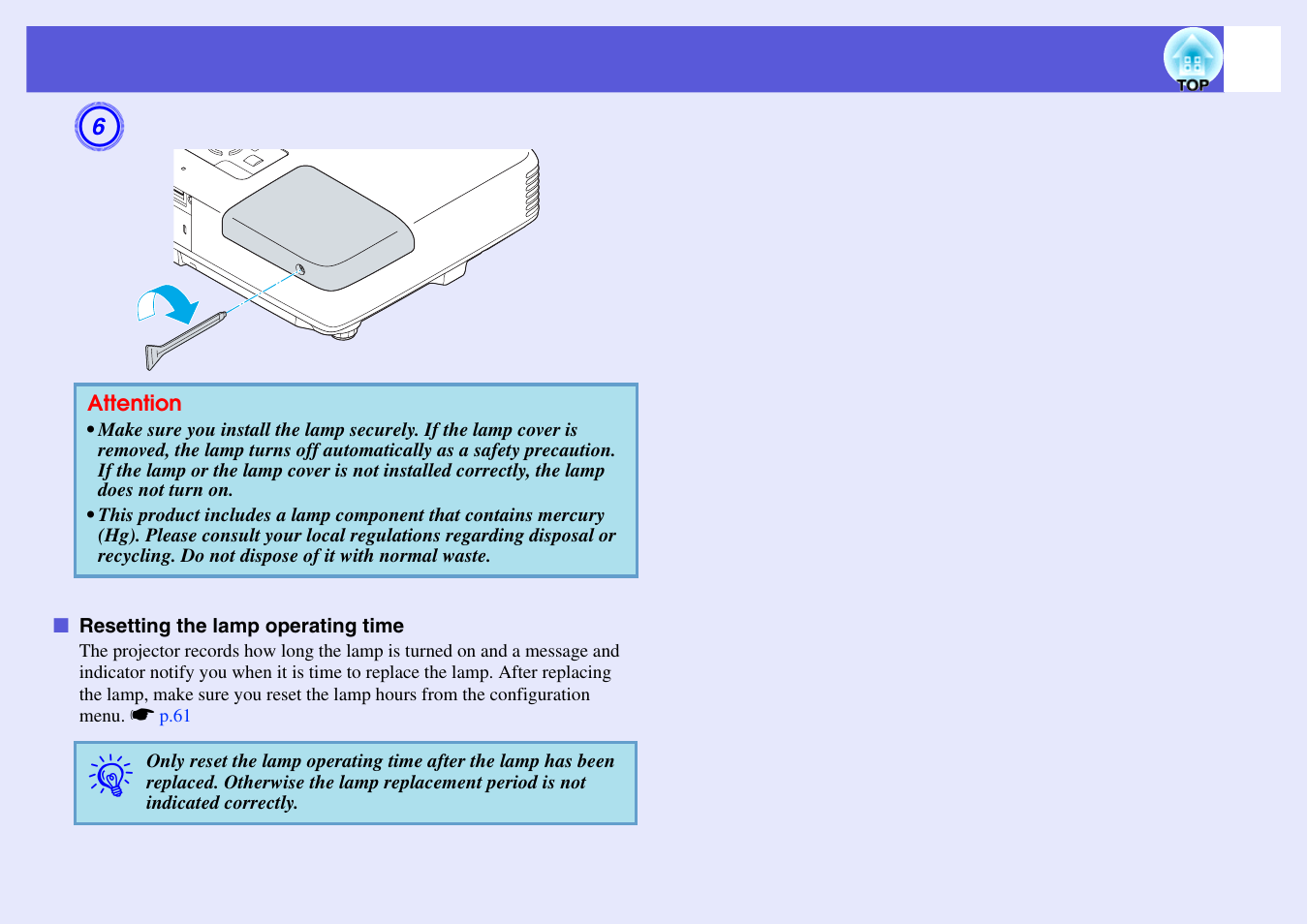 TOP

6

Attention

• Make sure you install the lamp securely. If the lamp cover is removed, the lamp turns off automatically as a safety precaution. If the lamp or the lamp cover is not installed correctly, the lamp does not turn on.

• This product includes a lamp component that contains mercury (Hg). Please consult your local regulations regarding disposal or recycling. Do not dispose of it with normal waste.

Resetting the lamp operating time

The projector records how long the lamp is turned on and a message and indicator notify you when it is time to replace the lamp. After replacing the lamp, make sure you reset the lamp hours from the configuration menu. ☛ p.61

Only reset the lamp operating time after the lamp has been replaced. Otherwise the lamp replacement period is not indicated correctly.